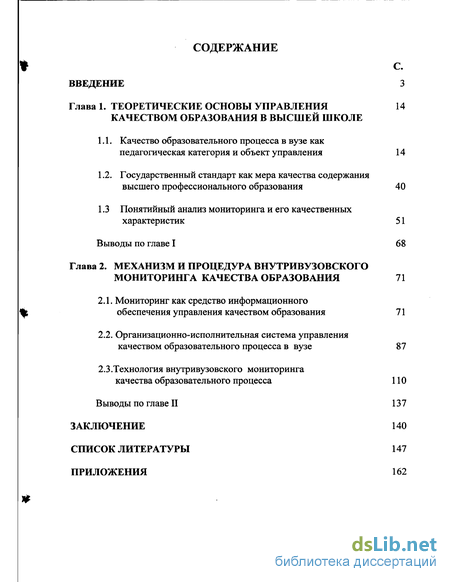 СОДЕРЖАНИЕ

С.

ВВЕДЕНИЕ 3

Глава 1. ТЕОРЕТИЧЕСКИЕ ОСНОВЫ УПРАВЛЕНИЯ КАЧЕСТВОМ ОБРАЗОВАНИЯ В ВЫСШЕЙ ШКОЛЕ 14

1.1. Качество образовательного процесса в вузе как педагогическая категория и объект управления 14

1.2. Государственный стандарт как мера качества содержания высшего профессионального образования 40

1.3 Понятийный анализ мониторинга и его качественных характеристик 51

Выводы по главе I 68

Глава 2. МЕХАНИЗМ И ПРОЦЕДУРА ВНУТРИВУЗОВСКОГО МОНИТОРИНГА КАЧЕСТВА ОБРАЗОВАНИЯ 71

2.1. Мониторинг как средство информационного обеспечения управления качеством образования 71

2.2. Организационно-исполнительная система управления качеством образовательного процесса в вузе 87

2.3.Технология внутривузовского мониторинга качества образовательного процесса 110

Выводы по главе II 137

ЗАКЛЮЧЕНИЕ 140

СПИСОК ЛИТЕРАТУРЫ 147

ПРИЛОЖЕНИЯ 162

dsLib.net
библиотека диссертаций